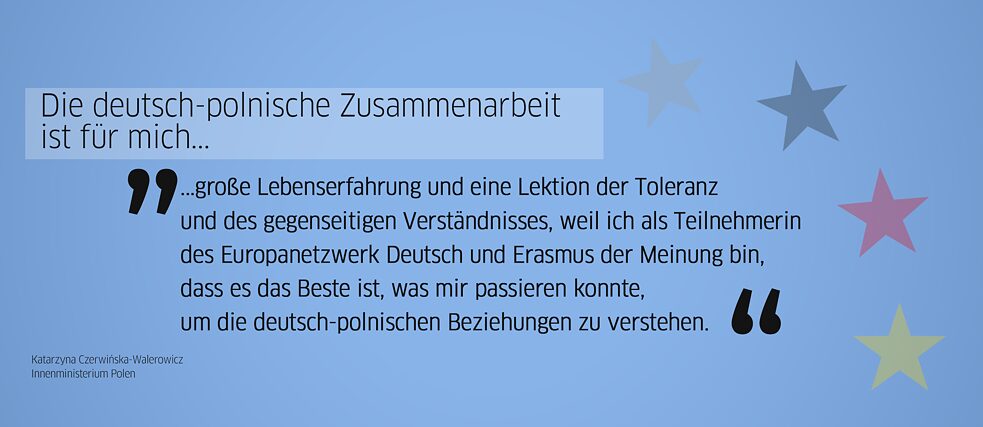 Die deutsch-polnische Zusammenarbeit ist für mich...

„...große Lebenserfahrung und eine Lektion der Toleranz und des gegenseitigen Verständnisses, weil ich als Teilnehmerin des Europanetzwerk Deutsch und Erasmus der Meinung bin, dass es das Beste ist, was mir passieren konnte, um die deutsch-polnischen Beziehungen zu verstehen.“

Katarzyna Czerwińska-Walerowicz
Innenministerium Polen